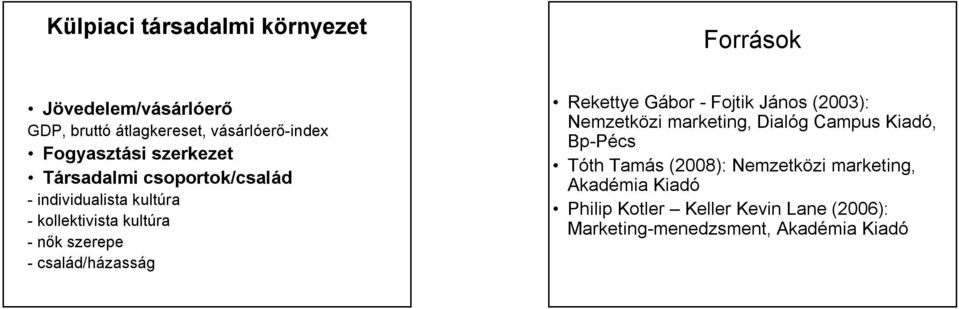 Külpiaci társadalmi környezet

• Jövedelem/vásárlóerő
GDP, bruttó átlagkereset, vásárlóerő-index
• Fogyasztási szerkezet
• Társadalmi csoportok/család
- individualista kultúra
- kollektivista kultúra
- nők szerepe
- család/házasság

Források

• Rekettye Gábor - Fojtik János (2003): Nemzetközi marketing, Dialóg Campus Kiadó, Bp-Pécs
• Tóth Tamás (2008): Nemzetközi marketing, Akadémia Kiadó
• Philip Kotler – Keller Kevin Lane (2006): Marketing-menedzsment, Akadémia Kiadó